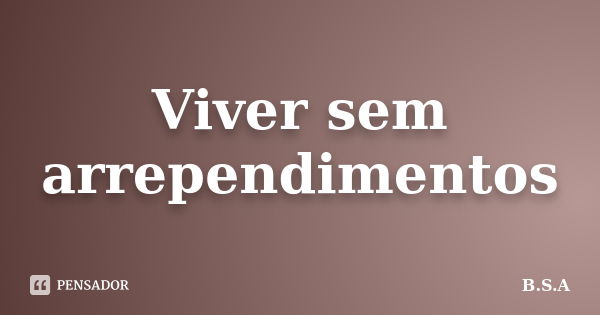 Viver sem arrependimentos

PENSADOR

B.S.A